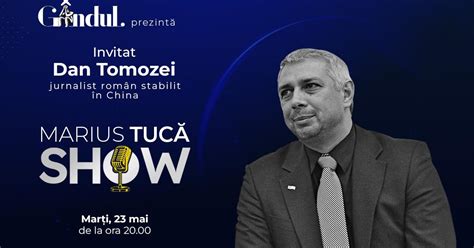 Gândul. prezintă

Invitat
Dan Tomozei
jurnalist român stabilit în China

MARIUS TUCĂ
SHOW

Marți, 23 mai
de la ora 20.00